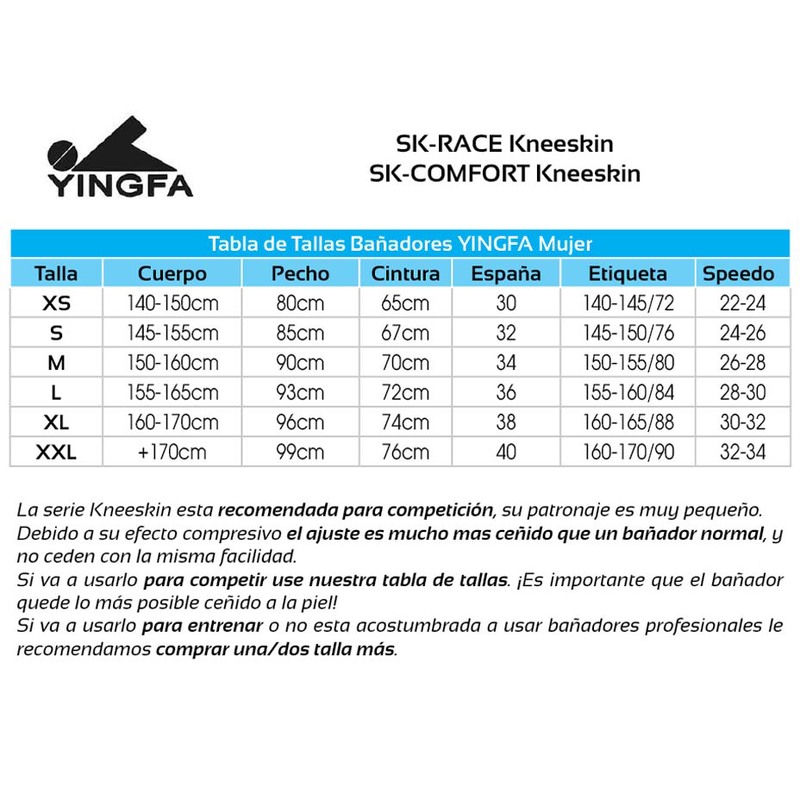 YINGFA

SK-RACE Kneeskin
SK-COMFORT Kneeskin

Tabla de Tallas Bañadores YINGFA Mujer

| Talla | Cuerpo | Pecho | Cintura | España | Etiqueta | Speedo |
|---|---|---|---|---|---|---|
| XS | 140-150cm | 80cm | 65cm | 30 | 140-145/72 | 22-24 |
| S | 145-155cm | 85cm | 67cm | 32 | 145-150/76 | 24-26 |
| M | 150-160cm | 90cm | 70cm | 34 | 150-155/80 | 26-28 |
| L | 155-165cm | 93cm | 72cm | 36 | 155-160/84 | 28-30 |
| XL | 160-170cm | 96cm | 74cm | 38 | 160-165/88 | 30-32 |
| XXL | +170cm | 99cm | 76cm | 40 | 160-170/90 | 32-34 |

La serie Kneeskin esta recomendada para competición, su patronaje es muy pequeño. Debido a su efecto compresivo el ajuste es mucho mas ceñido que un bañador normal, y no ceden con la misma facilidad.
Si va a usarlo para competir use nuestra tabla de tallas. ¡Es importante que el bañador quede lo más posible ceñido a la piel!
Si va a usarlo para entrenar o no esta acostumbrada a usar bañadores profesionales le recomendamos comprar una/dos talla más.